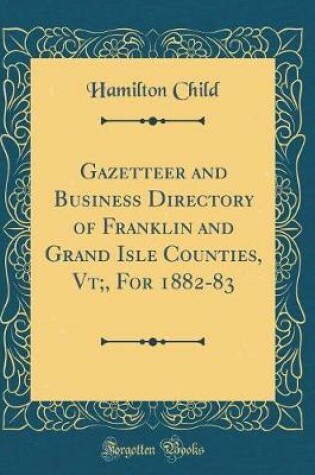 Hamilton Child

Gazetteer and Business Directory of Franklin and Grand Isle Counties, Vt;, For 1882-83

Forgotten Books